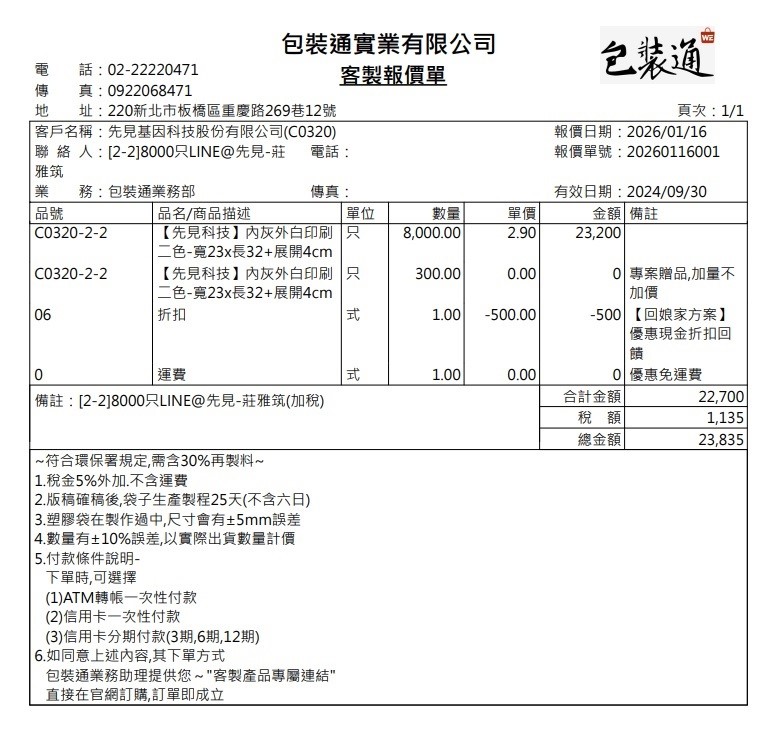 包裝通實業有限公司
客製報價單

包裝通 WE

電　話：02-22220471
傳　真：0922068471
地　址：220新北市板橋區重慶路269巷12號

頁次：1/1

客戶名稱：先見基因科技股份有限公司(C0320)
聯 絡 人：[2-2]8000只LINE@先見-莊雅筑　電話：
業　務：包裝通業務部　傳真：

報價日期：2026/01/16
報價單號：20260116001
有效日期：2024/09/30

| 品號 | 品名/商品描述 | 單位 | 數量 | 單價 | 金額 | 備註 |
|---|---|---|---|---|---|---|
| C0320-2-2 | 【先見科技】內灰外白印刷二色-寬23x長32+展開4cm | 只 | 8,000.00 | 2.90 | 23,200 | |
| C0320-2-2 | 【先見科技】內灰外白印刷二色-寬23x長32+展開4cm | 只 | 300.00 | 0.00 | 0 | 專案贈品,加量不加價 |
| 06 | 折扣 | 式 | 1.00 | -500.00 | -500 | 【回娘家方案】優惠現金折扣回饋 |
| 0 | 運費 | 式 | 1.00 | 0.00 | 0 | 優惠免運費 |

備註：[2-2]8000只LINE@先見-莊雅筑(加稅)

| 合計金額 | 22,700 |
|---|---|
| 稅　額 | 1,135 |
| 總金額 | 23,835 |

~符合環保署規定,需含30%再製料~
1.稅金5%外加.不含運費
2.版稿確稿後,袋子生產製程25天(不含六日)
3.塑膠袋在製作過中,尺寸會有±5mm誤差
4.數量有±10%誤差,以實際出貨數量計價
5.付款條件說明-
下單時,可選擇
(1)ATM轉帳一次性付款
(2)信用卡一次性付款
(3)信用卡分期付款(3期,6期,12期)
6.如同意上述內容,其下單方式
包裝通業務助理提供您～"客製產品專屬連結"
直接在官網訂購,訂單即成立